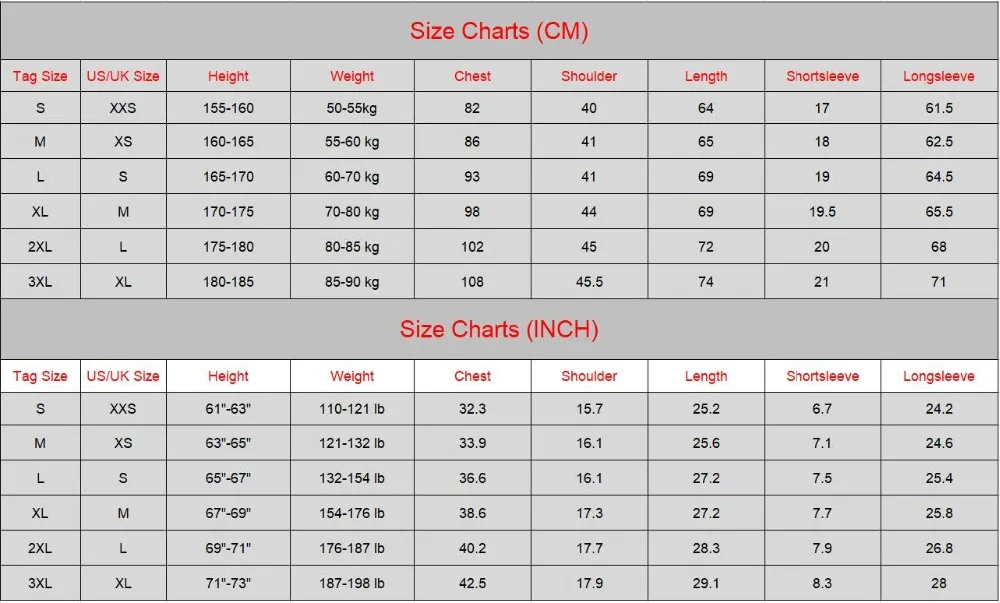 Size Charts (CM)

| Tag Size | US/UK Size | Height | Weight | Chest | Shoulder | Length | Shortsleeve | Longsleeve |
|---|---|---|---|---|---|---|---|---|
| S | XXS | 155-160 | 50-55kg | 82 | 40 | 64 | 17 | 61.5 |
| M | XS | 160-165 | 55-60 kg | 86 | 41 | 65 | 18 | 62.5 |
| L | S | 165-170 | 60-70 kg | 93 | 41 | 69 | 19 | 64.5 |
| XL | M | 170-175 | 70-80 kg | 98 | 44 | 69 | 19.5 | 65.5 |
| 2XL | L | 175-180 | 80-85 kg | 102 | 45 | 72 | 20 | 68 |
| 3XL | XL | 180-185 | 85-90 kg | 108 | 45.5 | 74 | 21 | 71 |

Size Charts (INCH)

| Tag Size | US/UK Size | Height | Weight | Chest | Shoulder | Length | Shortsleeve | Longsleeve |
|---|---|---|---|---|---|---|---|---|
| S | XXS | 61"-63" | 110-121 lb | 32.3 | 15.7 | 25.2 | 6.7 | 24.2 |
| M | XS | 63"-65" | 121-132 lb | 33.9 | 16.1 | 25.6 | 7.1 | 24.6 |
| L | S | 65"-67" | 132-154 lb | 36.6 | 16.1 | 27.2 | 7.5 | 25.4 |
| XL | M | 67"-69" | 154-176 lb | 38.6 | 17.3 | 27.2 | 7.7 | 25.8 |
| 2XL | L | 69"-71" | 176-187 lb | 40.2 | 17.7 | 28.3 | 7.9 | 26.8 |
| 3XL | XL | 71"-73" | 187-198 lb | 42.5 | 17.9 | 29.1 | 8.3 | 28 |